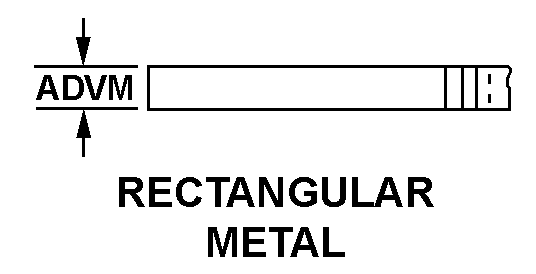 ADVM

RECTANGULAR
METAL